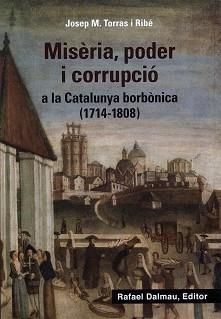 Josep M. Torras i Ribé

Misèria, poder i corrupció

a la Catalunya borbònica (1714-1808)

Rafael Dalmau, Editor